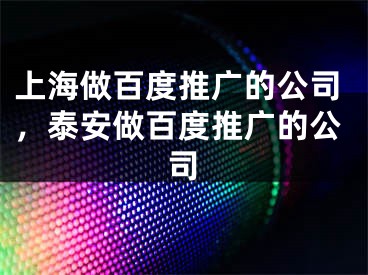 上海做百度推广的公司，泰安做百度推广的公司